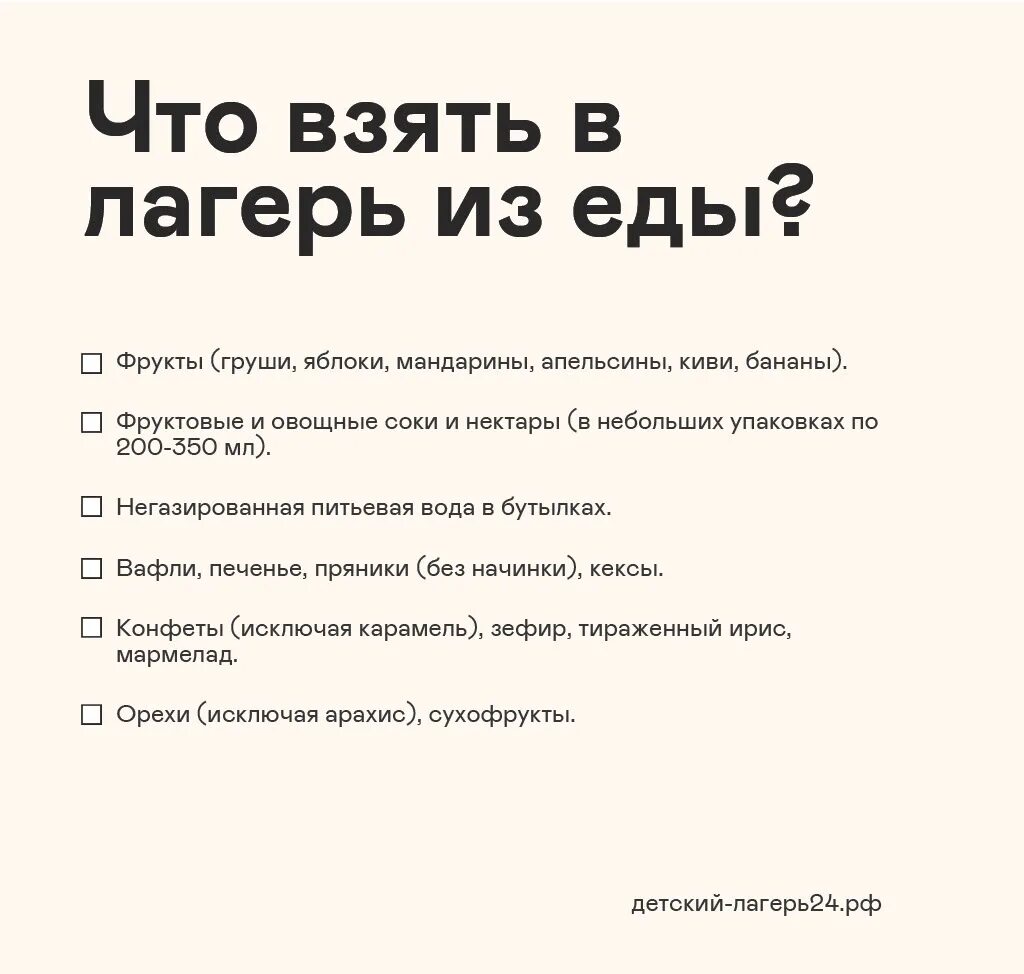 Что взять в лагерь из еды?

☐ Фрукты (груши, яблоки, мандарины, апельсины, киви, бананы).

☐ Фруктовые и овощные соки и нектары (в небольших упаковках по 200-350 мл).

☐ Негазированная питьевая вода в бутылках.

☐ Вафли, печенье, пряники (без начинки), кексы.

☐ Конфеты (исключая карамель), зефир, тираженный ирис, мармелад.

☐ Орехи (исключая арахис), сухофрукты.

детский-лагерь24.рф